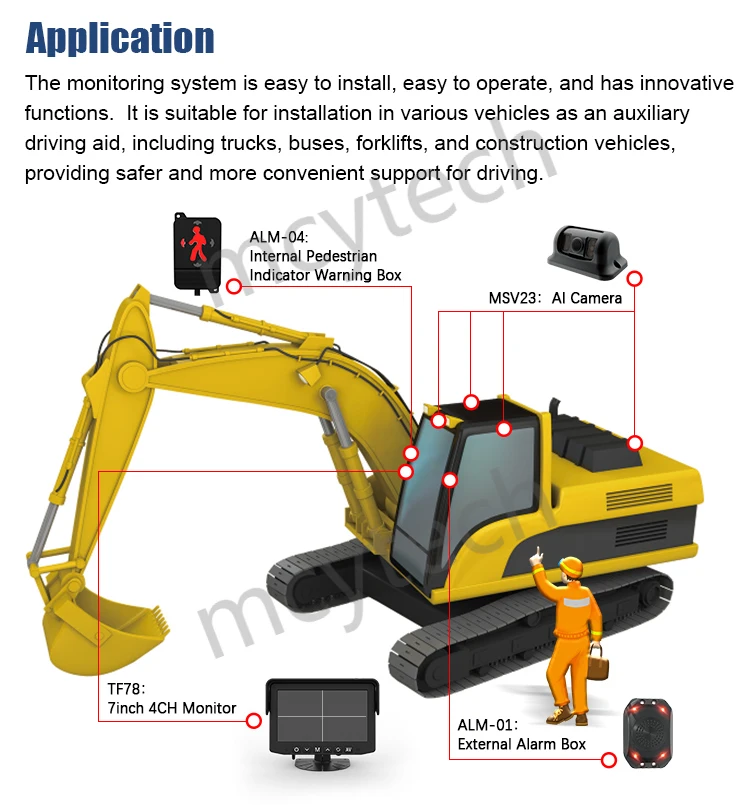 Application

The monitoring system is easy to install, easy to operate, and has innovative functions. It is suitable for installation in various vehicles as an auxiliary driving aid, including trucks, buses, forklifts, and construction vehicles, providing safer and more convenient support for driving.

mcytech

ALM-04:
Internal Pedestrian
Indicator Warning Box

MSV23: AI Camera

mcytech

TF78:
7inch 4CH Monitor

ALM-01:
External Alarm Box